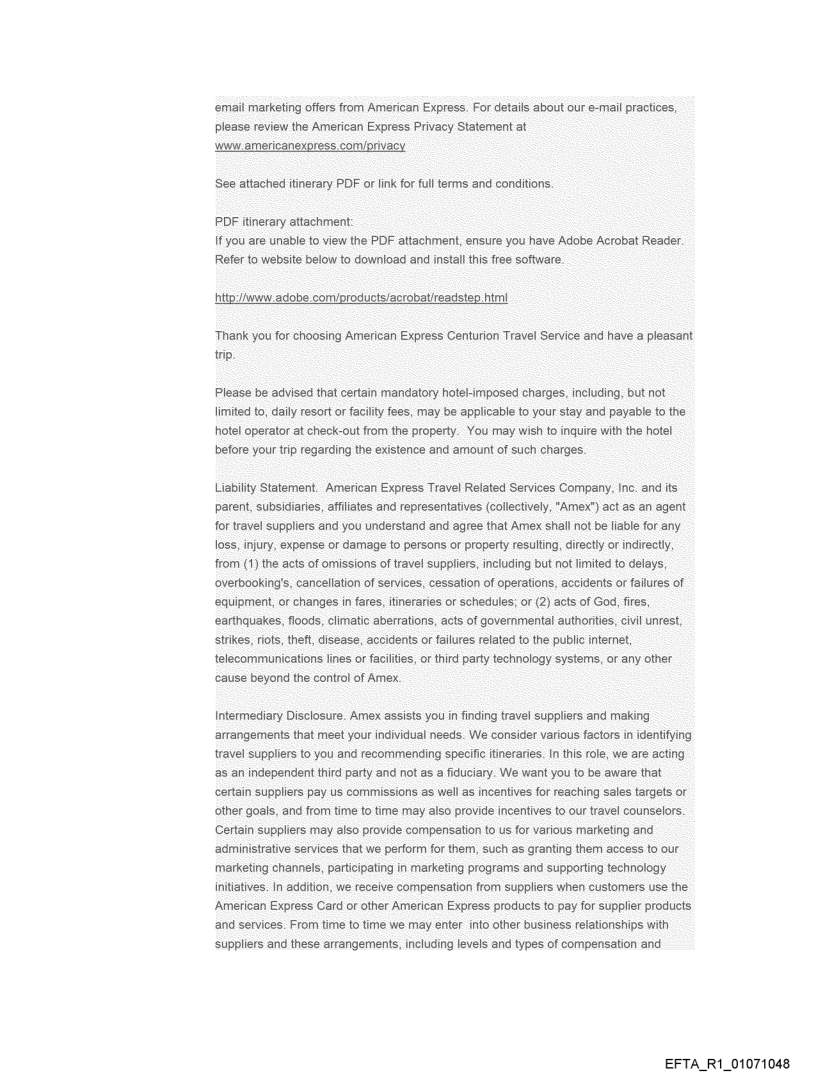 email marketing offers from American Express. For details about our e-mail practices, please review the American Express Privacy Statement at www.americanexpress.com/privacy

See attached itinerary PDF or link for full terms and conditions.

PDF itinerary attachment:
If you are unable to view the PDF attachment, ensure you have Adobe Acrobat Reader. Refer to website below to download and install this free software.

http://www.adobe.com/products/acrobat/readstep.html

Thank you for choosing American Express Centurion Travel Service and have a pleasant trip.

Please be advised that certain mandatory hotel-imposed charges, including, but not limited to, daily resort or facility fees, may be applicable to your stay and payable to the hotel operator at check-out from the property. You may wish to inquire with the hotel before your trip regarding the existence and amount of such charges.

Liability Statement. American Express Travel Related Services Company, Inc. and its parent, subsidiaries, affiliates and representatives (collectively, "Amex") act as an agent for travel suppliers and you understand and agree that Amex shall not be liable for any loss, injury, expense or damage to persons or property resulting, directly or indirectly, from (1) the acts of omissions of travel suppliers, including but not limited to delays, overbooking's, cancellation of services, cessation of operations, accidents or failures of equipment, or changes in fares, itineraries or schedules; or (2) acts of God, fires, earthquakes, floods, climatic aberrations, acts of governmental authorities, civil unrest, strikes, riots, theft, disease, accidents or failures related to the public internet, telecommunications lines or facilities, or third party technology systems, or any other cause beyond the control of Amex.

Intermediary Disclosure. Amex assists you in finding travel suppliers and making arrangements that meet your individual needs. We consider various factors in identifying travel suppliers to you and recommending specific itineraries. In this role, we are acting as an independent third party and not as a fiduciary. We want you to be aware that certain suppliers pay us commissions as well as incentives for reaching sales targets or other goals, and from time to time may also provide incentives to our travel counselors. Certain suppliers may also provide compensation to us for various marketing and administrative services that we perform for them, such as granting them access to our marketing channels, participating in marketing programs and supporting technology initiatives. In addition, we receive compensation from suppliers when customers use the American Express Card or other American Express products to pay for supplier products and services. From time to time we may enter into other business relationships with suppliers and these arrangements, including levels and types of compensation and

EFTA_R1_01071048